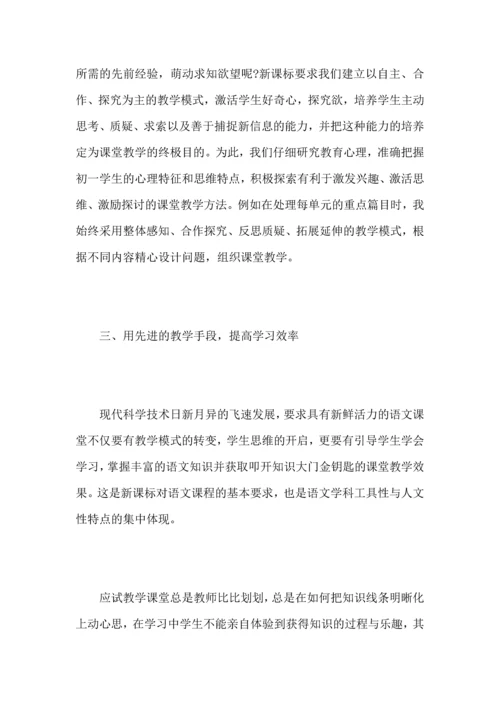 所需的先前经验，萌动求知欲望呢?新课标要求我们建立以自主、合作、探究为主的教学模式，激活学生好奇心，探究欲，培养学生主动思考、质疑、求索以及善于捕捉新信息的能力，并把这种能力的培养定为课堂教学的终极目的。为此，我们仔细研究教育心理，准确把握初一学生的心理特征和思维特点，积极探索有利于激发兴趣、激活思维、激励探讨的课堂教学方法。例如在处理每单元的重点篇目时，我始终采用整体感知、合作探究、反思质疑、拓展延伸的教学模式，根据不同内容精心设计问题，组织课堂教学。

三、用先进的教学手段，提高学习效率

现代科学技术日新月异的飞速发展，要求具有新鲜活力的语文课堂不仅要有教学模式的转变，学生思维的开启，更要有引导学生学会学习，掌握丰富的语文知识并获取叩开知识大门金钥匙的课堂教学效果。这是新课标对语文课程的基本要求，也是语文学科工具性与人文性特点的集中体现。

应试教学课堂总是教师比比划划，总是在如何把知识线条明晰化上动心思，在学习中学生不能亲自体验到获得知识的过程与乐趣，其